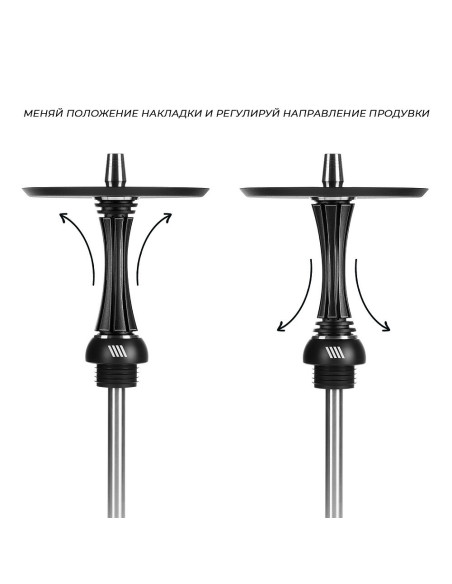 МЕНЯЙ ПОЛОЖЕНИЕ НАКЛАДКИ И РЕГУЛИРУЙ НАПРАВЛЕНИЕ ПРОДУВКИ